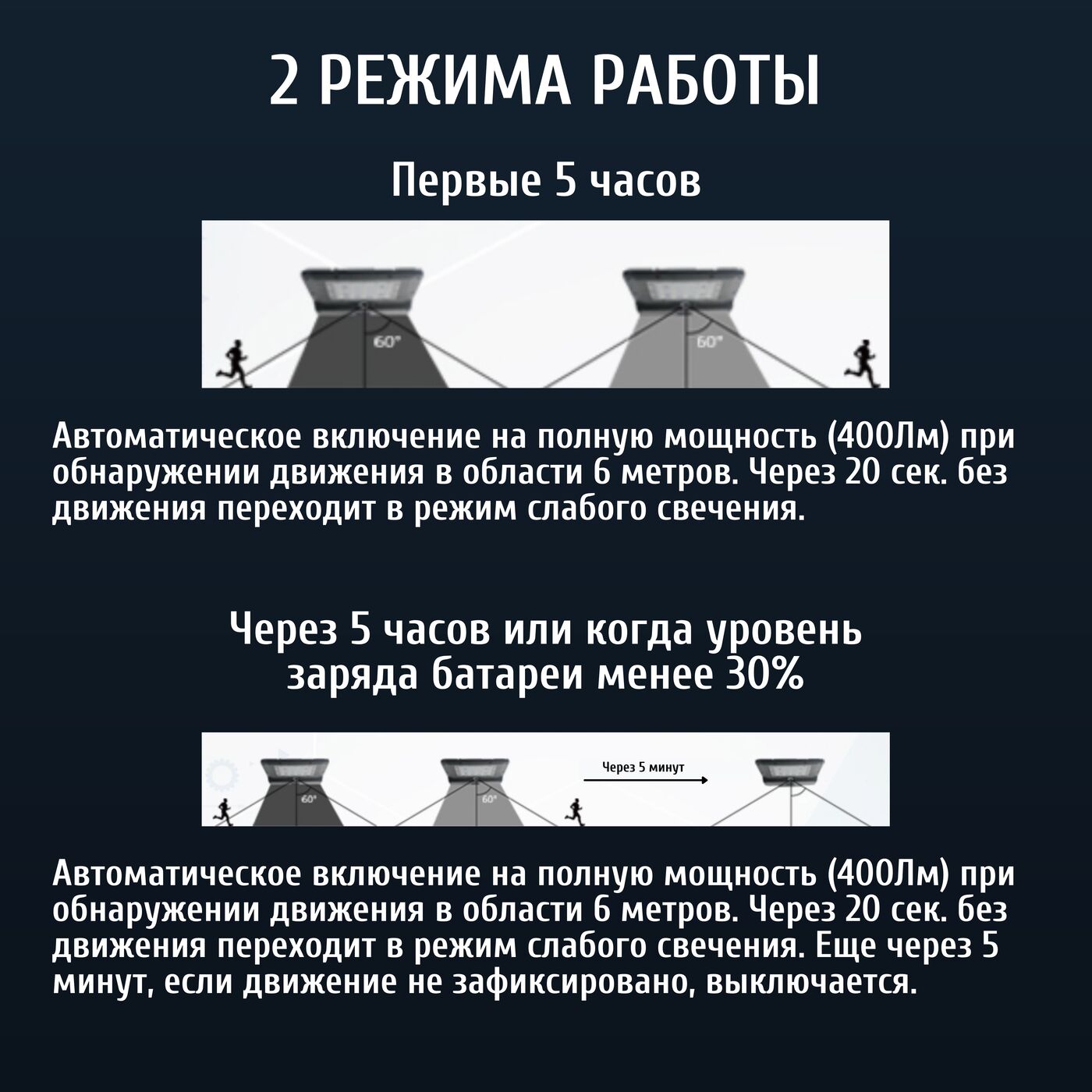 2 РЕЖИМА РАБОТЫ

Первые 5 часов

60°

60°

Автоматическое включение на полную мощность (400Лм) при обнаружении движения в области 6 метров. Через 20 сек. без движения переходит в режим слабого свечения.

Через 5 часов или когда уровень заряда батареи менее 30%

60°

60°

Через 5 минут

Автоматическое включение на полную мощность (400Лм) при обнаружении движения в области 6 метров. Через 20 сек. без движения переходит в режим слабого свечения. Еще через 5 минут, если движение не зафиксировано, выключается.